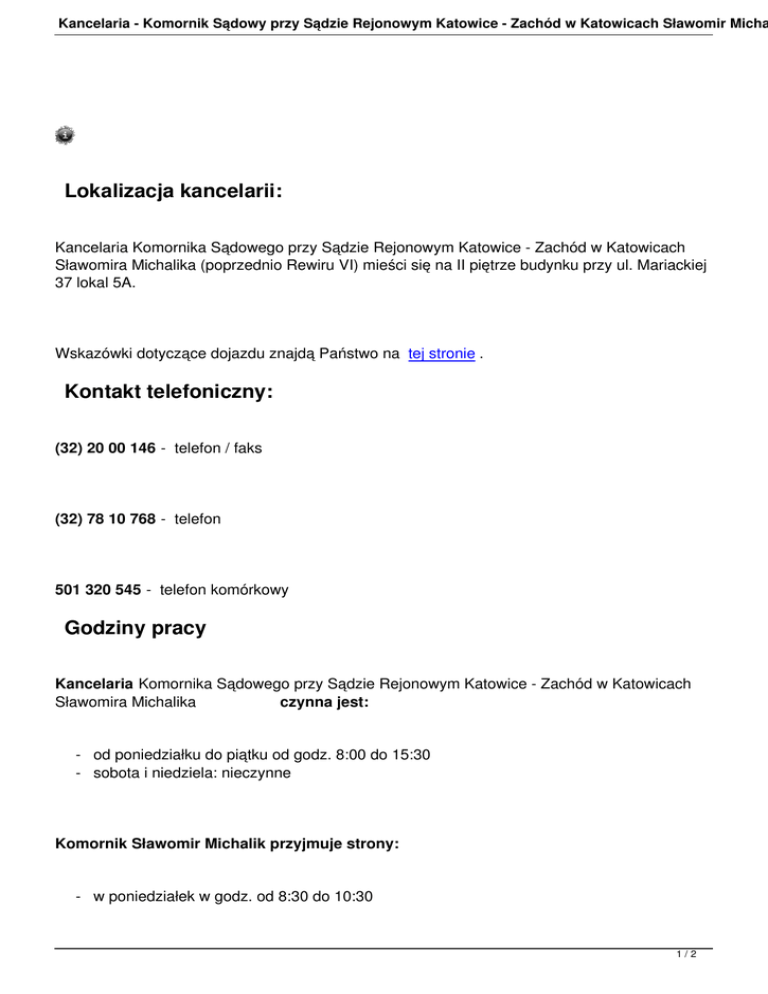 Kancelaria - Komornik Sądowy przy Sądzie Rejonowym Katowice - Zachód w Katowicach Sławomir Micha

Lokalizacja kancelarii:

Kancelaria Komornika Sądowego przy Sądzie Rejonowym Katowice - Zachód w Katowicach Sławomira Michalika (poprzednio Rewiru VI) mieści się na II piętrze budynku przy ul. Mariackiej 37 lokal 5A.

Wskazówki dotyczące dojazdu znajdą Państwo na tej stronie .

Kontakt telefoniczny:

(32) 20 00 146 - telefon / faks

(32) 78 10 768 - telefon

501 320 545 - telefon komórkowy

Godziny pracy

Kancelaria Komornika Sądowego przy Sądzie Rejonowym Katowice - Zachód w Katowicach Sławomira Michalika czynna jest:

- od poniedziałku do piątku od godz. 8:00 do 15:30
- sobota i niedziela: nieczynne

Komornik Sławomir Michalik przyjmuje strony:

- w poniedziałek w godz. od 8:30 do 10:30

1 / 2